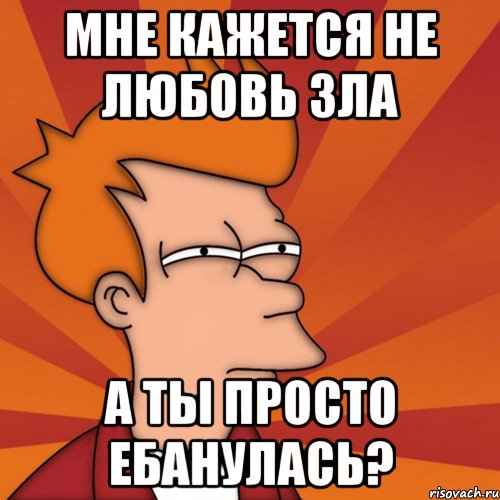 МНЕ КАЖЕТСЯ НЕ ЛЮБОВЬ ЗЛА

А ТЫ ПРОСТО ЕБАНУЛАСЬ?

risovach.ru